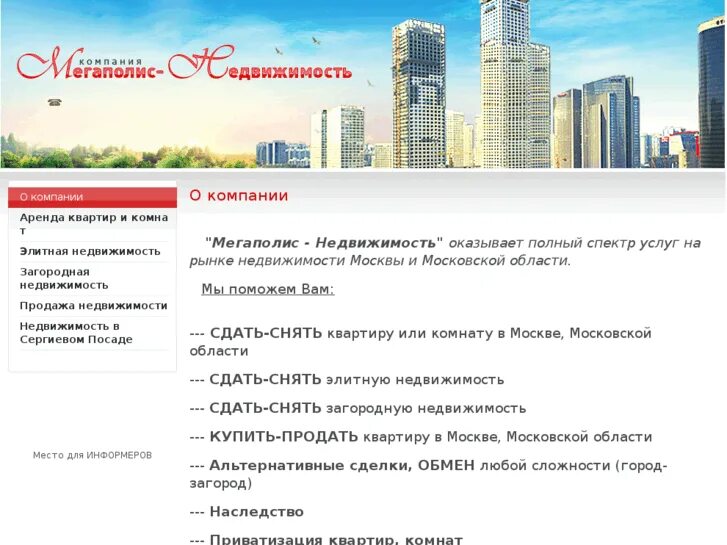 компания
Мегаполис- Недвижимость

О компании
Аренда квартир и комнат
Элитная недвижимость
Загородная недвижимость
Продажа недвижимости
Недвижимость в Сергиевом Посаде

Место для ИНФОРМЕРОВ

О компании

"Мегаполис - Недвижимость" оказывает полный спектр услуг на рынке недвижимости Москвы и Московской области.

Мы поможем Вам:

--- СДАТЬ-СНЯТЬ квартиру или комнату в Москве, Московской области

--- СДАТЬ-СНЯТЬ элитную недвижимость

--- СДАТЬ-СНЯТЬ загородную недвижимость

--- КУПИТЬ-ПРОДАТЬ квартиру в Москве, Московской области

--- Альтернативные сделки, ОБМЕН любой сложности (город-загород)

--- Наследство

--- Приватизация квартир, комнат